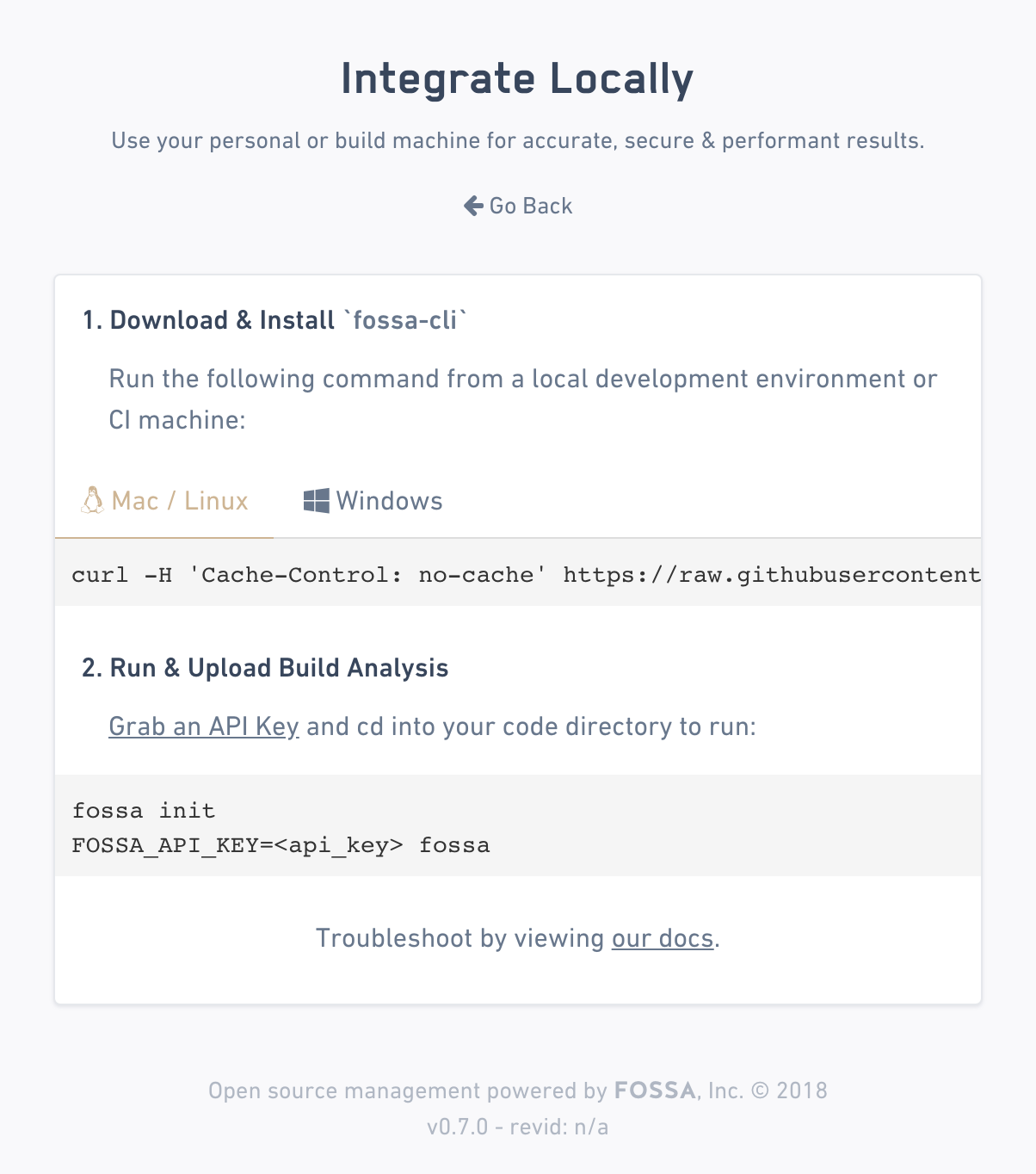 Integrate Locally

Use your personal or build machine for accurate, secure & performant results.

Go Back

1. Download & Install `fossa-cli`

Run the following command from a local development environment or CI machine:

Mac / Linux

Windows

curl -H 'Cache-Control: no-cache' https://raw.githubusercontent

2. Run & Upload Build Analysis

Grab an API Key and cd into your code directory to run:

fossa init
FOSSA_API_KEY=<api_key> fossa

Troubleshoot by viewing our docs.

Open source management powered by FOSSA, Inc. © 2018
v0.7.0 - revid: n/a